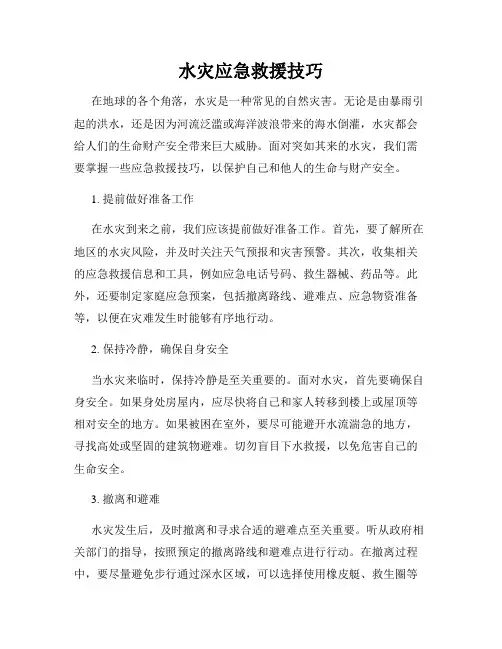 水灾应急救援技巧

在地球的各个角落，水灾是一种常见的自然灾害。无论是由暴雨引起的洪水，还是因为河流泛滥或海洋波浪带来的海水倒灌，水灾都会给人们的生命财产安全带来巨大威胁。面对突如其来的水灾，我们需要掌握一些应急救援技巧，以保护自己和他人的生命与财产安全。

1. 提前做好准备工作

在水灾到来之前，我们应该提前做好准备工作。首先，要了解所在地区的水灾风险，并及时关注天气预报和灾害预警。其次，收集相关的应急救援信息和工具，例如应急电话号码、救生器械、药品等。此外，还要制定家庭应急预案，包括撤离路线、避难点、应急物资准备等，以便在灾难发生时能够有序地行动。

2. 保持冷静，确保自身安全

当水灾来临时，保持冷静是至关重要的。面对水灾，首先要确保自身安全。如果身处房屋内，应尽快将自己和家人转移到楼上或屋顶等相对安全的地方。如果被困在室外，要尽可能避开水流湍急的地方，寻找高处或坚固的建筑物避难。切勿盲目下水救援，以免危害自己的生命安全。

3. 撤离和避难

水灾发生后，及时撤离和寻求合适的避难点至关重要。听从政府相关部门的指导，按照预定的撤离路线和避难点进行行动。在撤离过程中，要尽量避免步行通过深水区域，可以选择使用橡皮艇、救生圈等